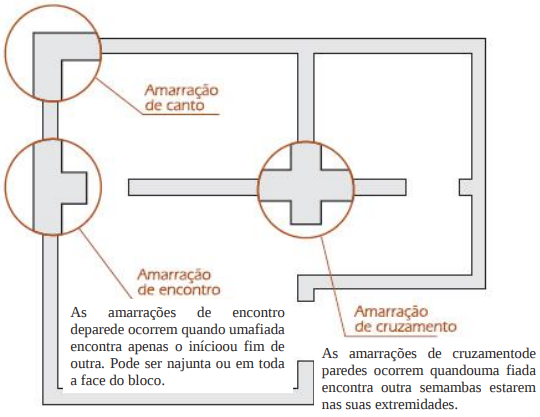 Amarração de canto

Amarração de encontro

As amarrações de encontro deparede ocorrem quando umafiada encontra apenas o inícioou fim de outra. Pode ser najunta ou em toda a face do bloco.

Amarração de cruzamento

As amarrações de cruzamentode paredes ocorrem quandouma fiada encontra outra semambas estarem nas suas extremidades.